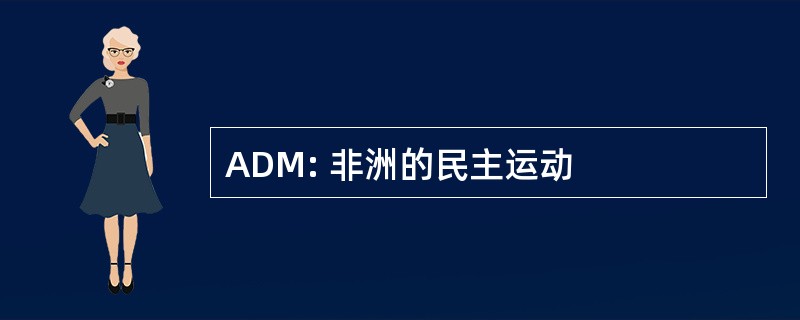 ADM: 非洲的民主运动